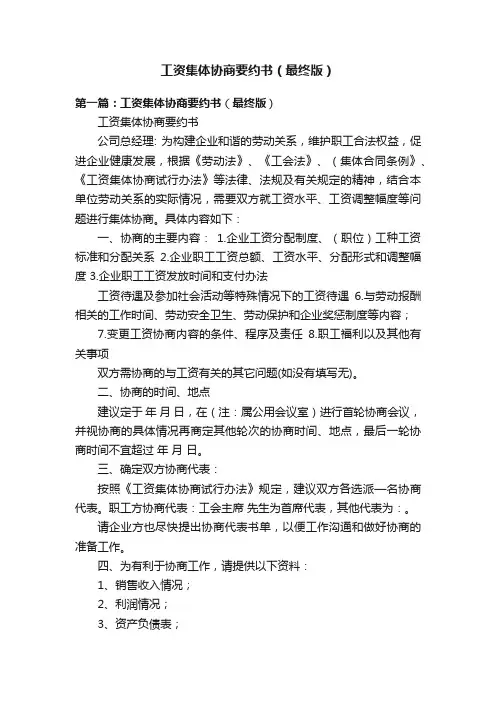 工资集体协商要约书（最终版）

第一篇：工资集体协商要约书（最终版）

工资集体协商要约书

公司总经理: 为构建企业和谐的劳动关系，维护职工合法权益，促进企业健康发展，根据《劳动法》、《工会法》、（集体合同条例》、《工资集体协商试行办法》等法律、法规及有关规定的精神，结合本单位劳动关系的实际情况，需要双方就工资水平、工资调整幅度等问题进行集体协商。具体内容如下：

一、协商的主要内容： 1.企业工资分配制度、（职位）工种工资标准和分配关系 2.企业职工工资总额、工资水平、分配形式和调整幅度 3.企业职工工资发放时间和支付办法

工资待遇及参加社会活动等特殊情况下的工资待遇 6.与劳动报酬相关的工作时间、劳动安全卫生、劳动保护和企业奖惩制度等内容；

7.变更工资协商内容的条件、程序及责任 8.职工福利以及其他有关事项

双方需协商的与工资有关的其它问题(如没有填写无)。

二、协商的时间、地点

建议定于 年 月 日，在（注：属公用会议室）进行首轮协商会议，并视协商的具体情况再商定其他轮次的协商时间、地点，最后一轮协商时间不宜超过 年 月 日。

三、确定双方协商代表：

按照《工资集体协商试行办法》规定，建议双方各选派一名协商代表。职工方协商代表：工会主席 先生为首席代表，其他代表为：。

请企业方也尽快提出协商代表书单，以便工作沟通和做好协商的准备工作。

四、为有利于协商工作，请提供以下资料：

1、销售收入情况；

2、利润情况；

3、资产负债表；